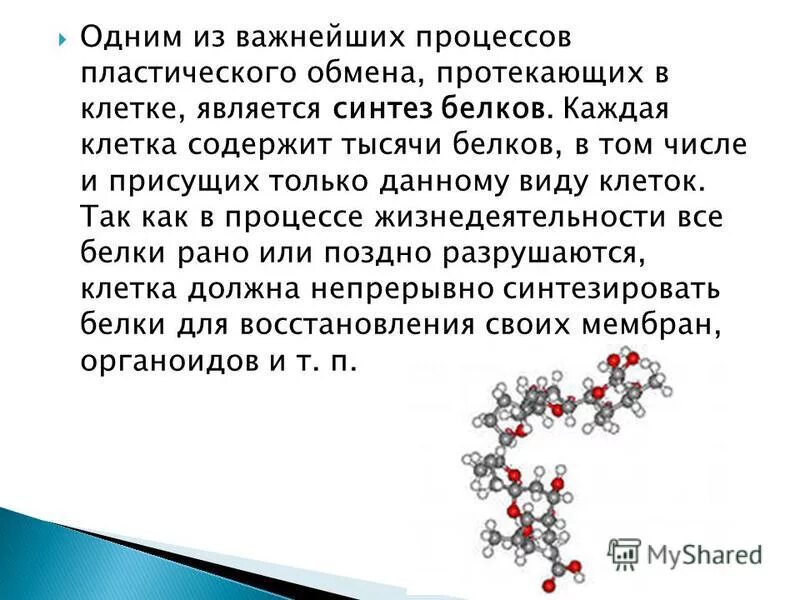 Одним из важнейших процессов пластического обмена, протекающих в клетке, является синтез белков. Каждая клетка содержит тысячи белков, в том числе и присущих только данному виду клеток. Так как в процессе жизнедеятельности все белки рано или поздно разрушаются, клетка должна непрерывно синтезировать белки для восстановления своих мембран, органоидов и т. п.

MyShared